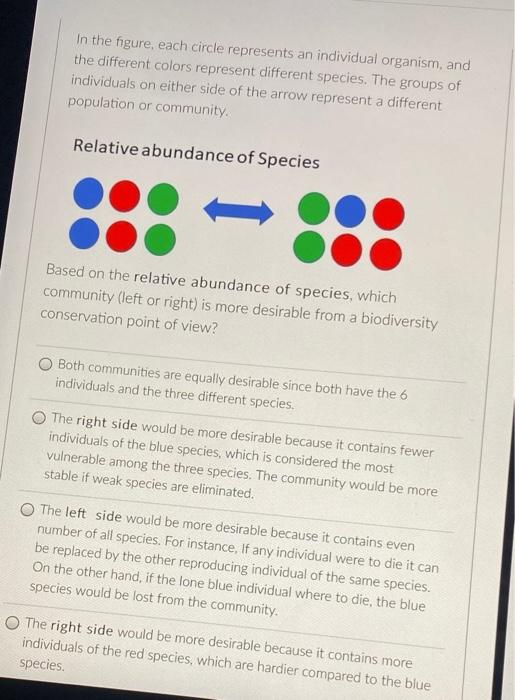 In the figure, each circle represents an individual organism, and the different colors represent different species. The groups of individuals on either side of the arrow represent a different population or community.

Relative abundance of Species

Based on the relative abundance of species, which community (left or right) is more desirable from a biodiversity conservation point of view?

Both communities are equally desirable since both have the 6 individuals and the three different species.

The right side would be more desirable because it contains fewer individuals of the blue species, which is considered the most vulnerable among the three species. The community would be more stable if weak species are eliminated.

The left side would be more desirable because it contains even number of all species. For instance, If any individual were to die it can be replaced by the other reproducing individual of the same species. On the other hand, if the lone blue individual where to die, the blue species would be lost from the community.

The right side would be more desirable because it contains more individuals of the red species, which are hardier compared to the blue species.